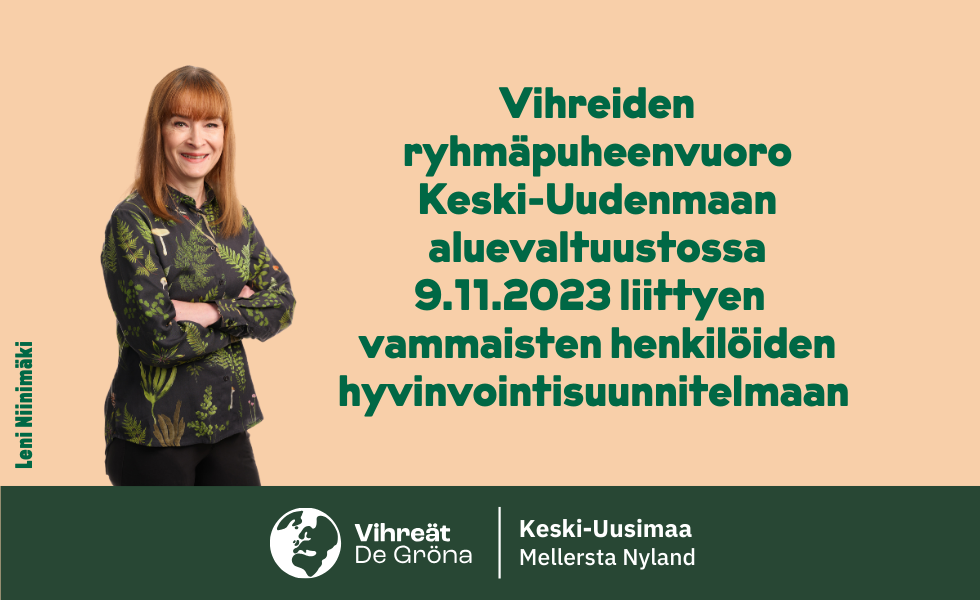 Leni Niinimäki

Vihreiden ryhmäpuheenvuoro Keski-Uudenmaan aluevaltuustossa 9.11.2023 liittyen vammaisten henkilöiden hyvinvointisuunnitelmaan

Vihreät
De Gröna

Keski-Uusimaa
Mellersta Nyland